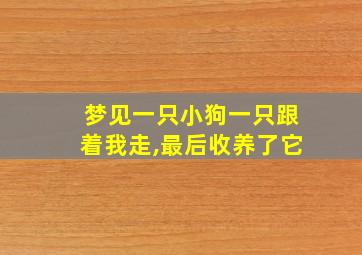 梦见一只小狗一只跟着我走,最后收养了它